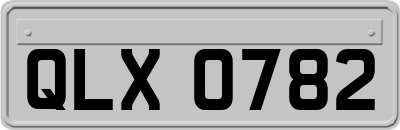 QLX 0782